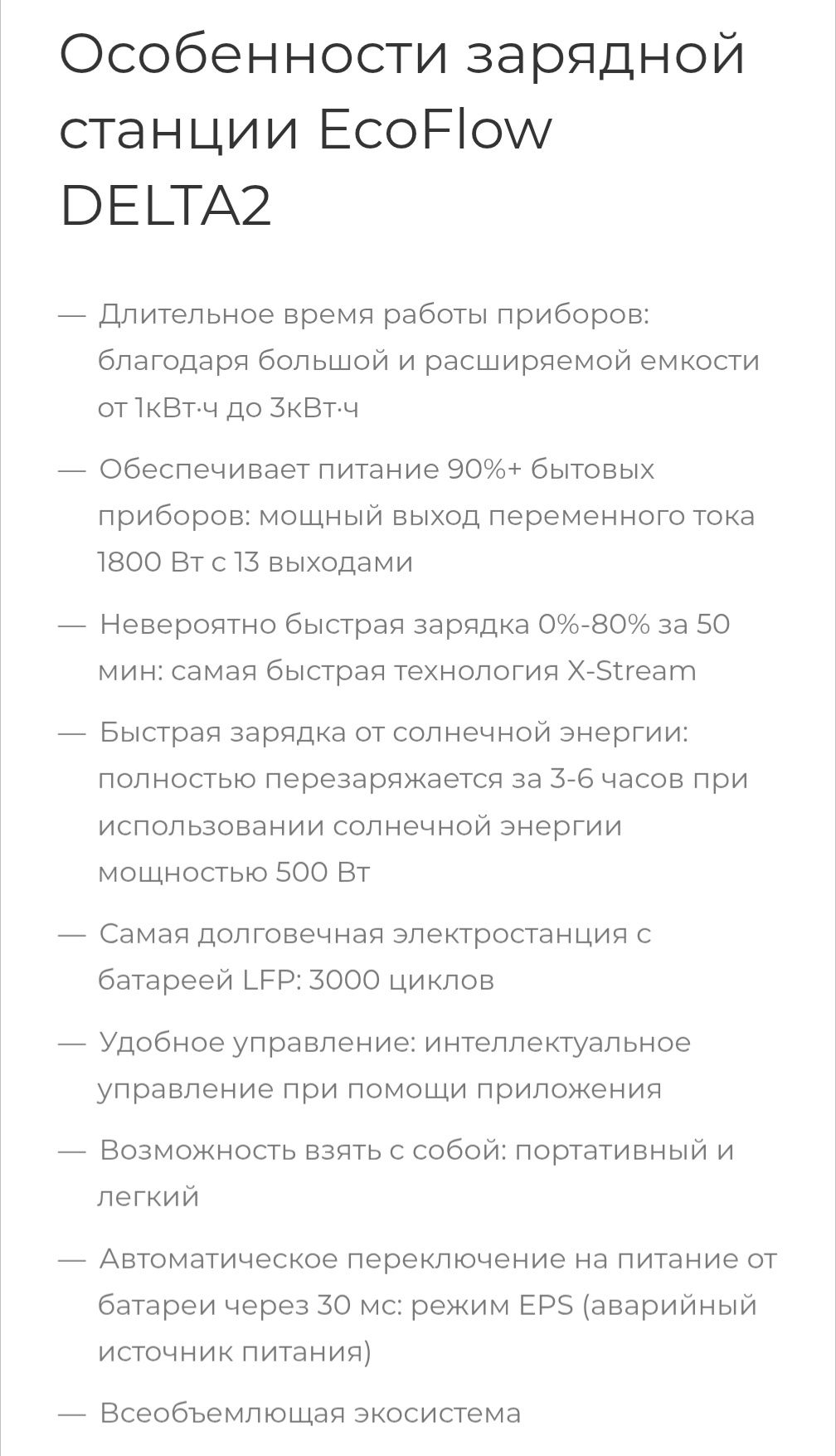 Особенности зарядной станции EcoFlow DELTA2

— Длительное время работы приборов: благодаря большой и расширяемой емкости от 1кВт·ч до 3кВт·ч

— Обеспечивает питание 90%+ бытовых приборов: мощный выход переменного тока 1800 Вт с 13 выходами

— Невероятно быстрая зарядка 0%-80% за 50 мин: самая быстрая технология X-Stream

— Быстрая зарядка от солнечной энергии: полностью перезаряжается за 3-6 часов при использовании солнечной энергии мощностью 500 Вт

— Самая долговечная электростанция с батареей LFP: 3000 циклов

— Удобное управление: интеллектуальное управление при помощи приложения

— Возможность взять с собой: портативный и легкий

— Автоматическое переключение на питание от батареи через 30 мс: режим EPS (аварийный источник питания)

— Всеобъемлющая экосистема